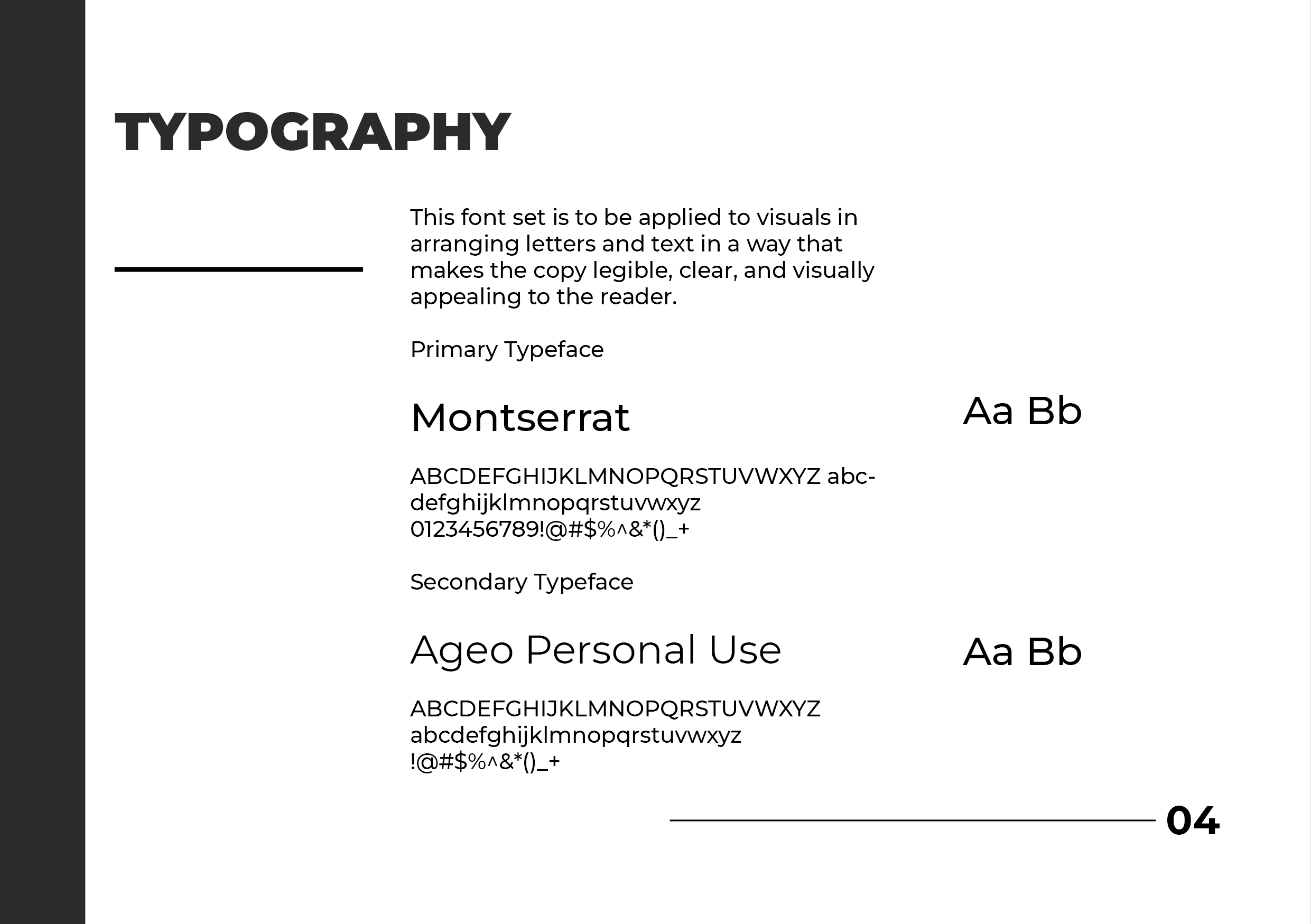 TYPOGRAPHY

This font set is to be applied to visuals in arranging letters and text in a way that makes the copy legible, clear, and visually appealing to the reader.

Primary Typeface

Montserrat

Aa Bb

ABCDEFGHIJKLMNOPQRSTUVWXYZ abcdefghijklmnopqrstuvwxyz 0123456789!@#$%^&*()_+

Secondary Typeface

Ageo Personal Use

Aa Bb

ABCDEFGHIJKLMNOPQRSTUVWXYZ abcdefghijklmnopqrstuvwxyz !@#$%^&*()_+

04